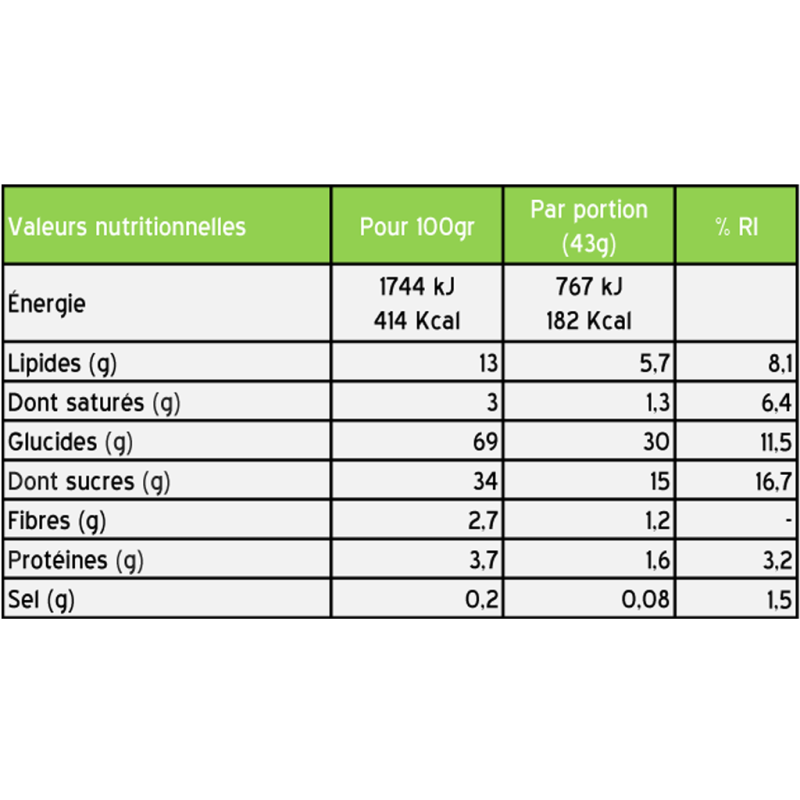 | Valeurs nutritionnelles | Pour 100gr | Par portion (43g) | % RI |
|---|---|---|---|
| Énergie | 1744 kJ 414 Kcal | 767 kJ 182 Kcal | |
| Lipides (g) | 13 | 5,7 | 8,1 |
| Dont saturés (g) | 3 | 1,3 | 6,4 |
| Glucides (g) | 69 | 30 | 11,5 |
| Dont sucres (g) | 34 | 15 | 16,7 |
| Fibres (g) | 2,7 | 1,2 | - |
| Protéines (g) | 3,7 | 1,6 | 3,2 |
| Sel (g) | 0,2 | 0,08 | 1,5 |